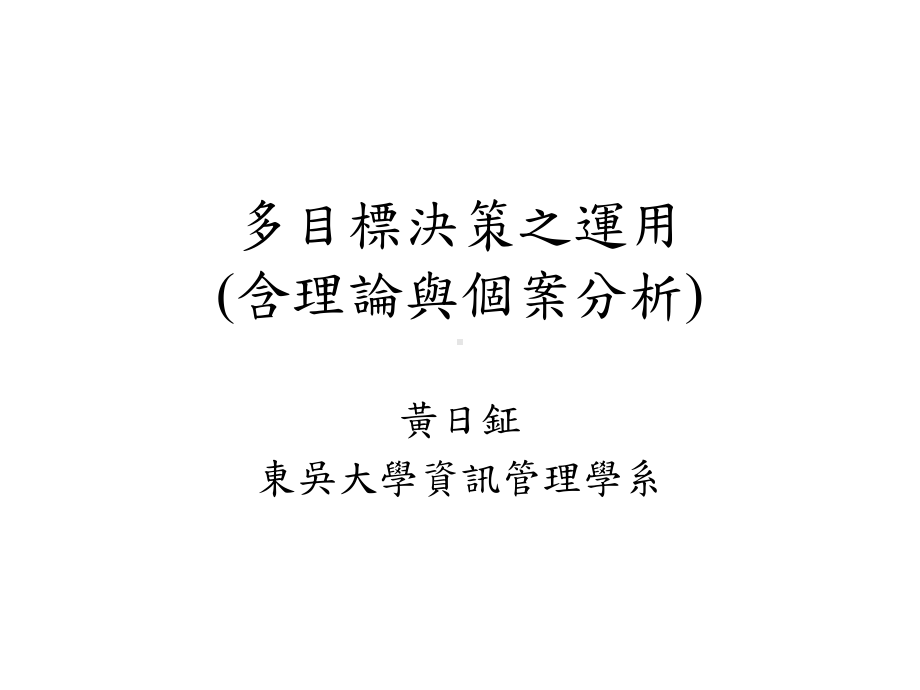 多目標決策之運用
(含理論與個案分析)

黃日鉦
東吳大學資訊管理學系